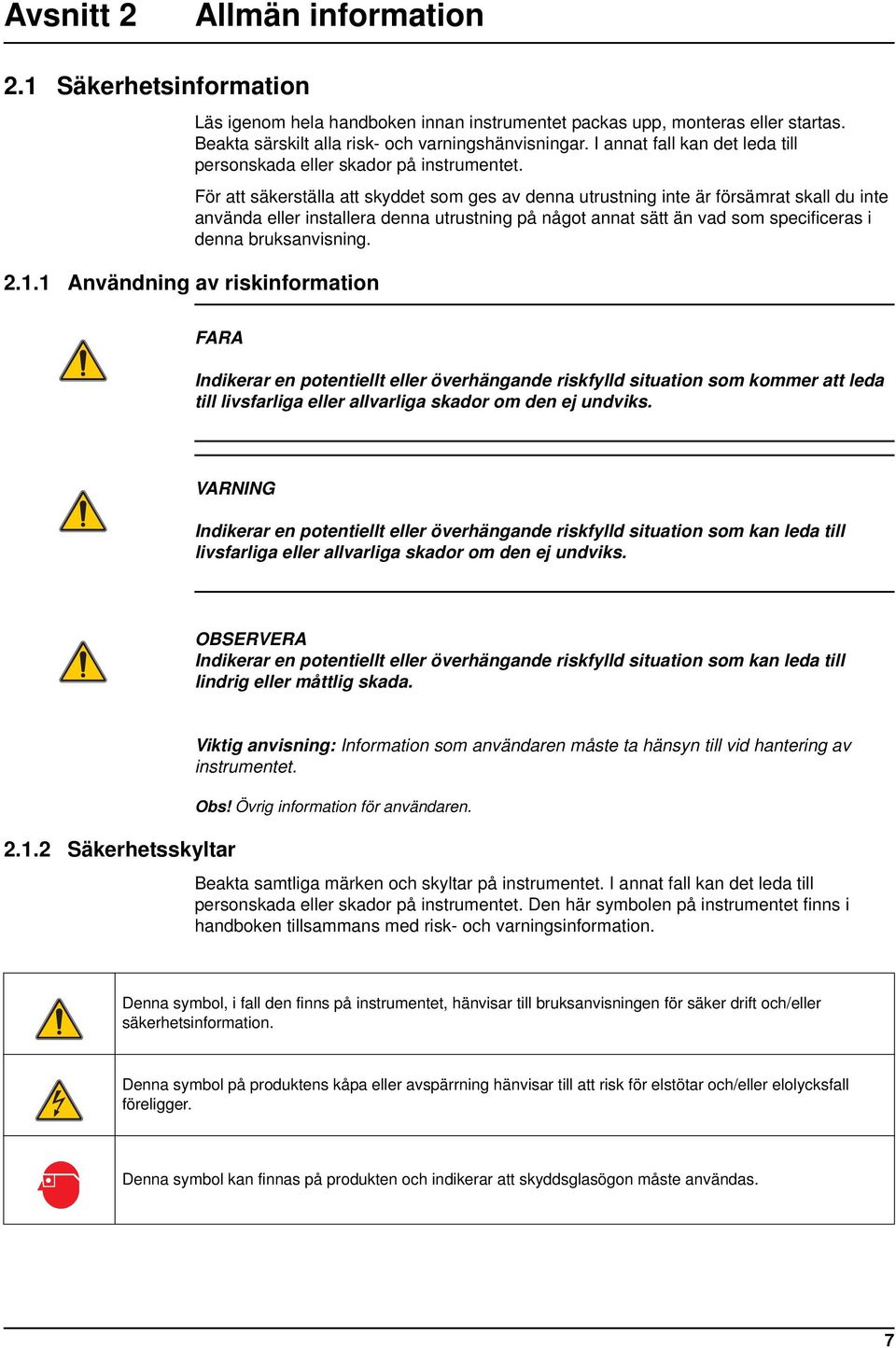 Avsnitt 2 Allmän information

2.1 Säkerhetsinformation

Läs igenom hela handboken innan instrumentet packas upp, monteras eller startas. Beakta särskilt alla risk- och varningshänvisningar. I annat fall kan det leda till personskada eller skador på instrumentet.

För att säkerställa att skyddet som ges av denna utrustning inte är försämrat skall du inte använda eller installera denna utrustning på något annat sätt än vad som specificeras i denna bruksanvisning.

2.1.1 Användning av riskinformation

FARA

Indikerar en potentiellt eller överhängande riskfylld situation som kommer att leda till livsfarliga eller allvarliga skador om den ej undviks.

VARNING

Indikerar en potentiellt eller överhängande riskfylld situation som kan leda till livsfarliga eller allvarliga skador om den ej undviks.

OBSERVERA
Indikerar en potentiellt eller överhängande riskfylld situation som kan leda till lindrig eller måttlig skada.

Viktig anvisning: Information som användaren måste ta hänsyn till vid hantering av instrumentet.

Obs! Övrig information för användaren.

2.1.2 Säkerhetsskyltar

Beakta samtliga märken och skyltar på instrumentet. I annat fall kan det leda till personskada eller skador på instrumentet. Den här symbolen på instrumentet finns i handboken tillsammans med risk- och varningsinformation.

| | |
|---|---|
| | Denna symbol, i fall den finns på instrumentet, hänvisar till bruksanvisningen för säker drift och/eller säkerhetsinformation. |
| | Denna symbol på produktens kåpa eller avspärrning hänvisar till att risk för elstötar och/eller elolycksfall föreligger. |
| | Denna symbol kan finnas på produkten och indikerar att skyddsglasögon måste användas. |

7